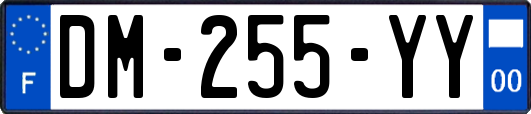 F
DM-255-YY
00